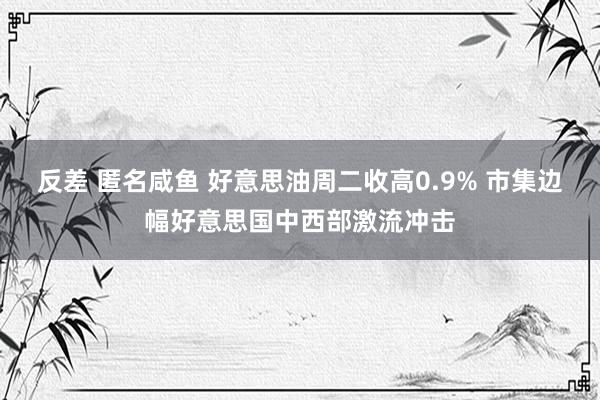 反差 匿名咸鱼 好意思油周二收高0.9% 市集边幅好意思国中西部激流冲击